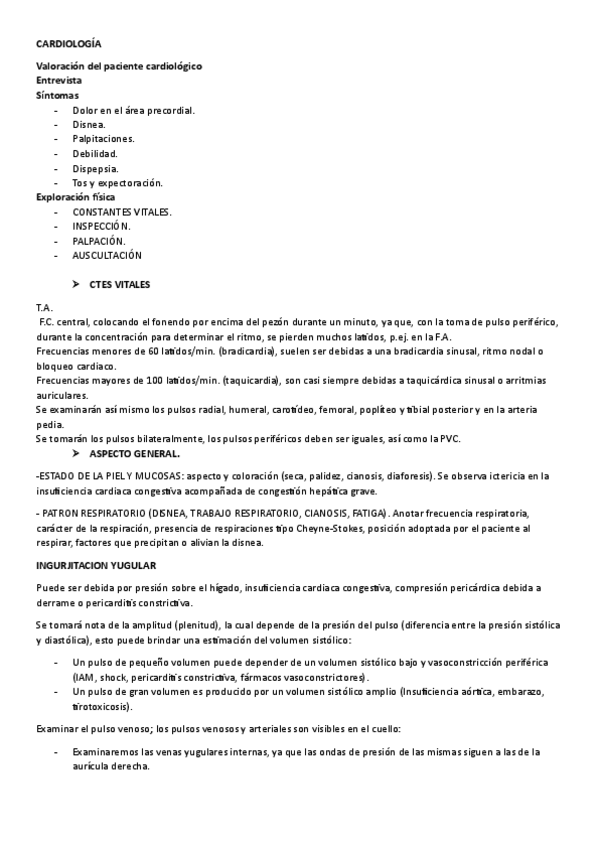 CARDIOLOGÍA

Valoración del paciente cardiológico
Entrevista
Síntomas
- Dolor en el área precordial.
- Disnea.
- Palpitaciones.
- Debilidad.
- Dispepsia.
- Tos y expectoración.
Exploración física
- CONSTANTES VITALES.
- INSPECCIÓN.
- PALPACIÓN.
- AUSCULTACIÓN

➤ CTES VITALES

T.A.
F.C. central, colocando el fonendo por encima del pezón durante un minuto, ya que, con la toma de pulso periférico, durante la concentración para determinar el ritmo, se pierden muchos latidos, p.ej. en la F.A.
Frecuencias menores de 60 latidos/min. (bradicardia), suelen ser debidas a una bradicardia sinusal, ritmo nodal o bloqueo cardiaco.
Frecuencias mayores de 100 latidos/min. (taquicardia), son casi siempre debidas a taquicárdica sinusal o arritmias auriculares.
Se examinarán así mismo los pulsos radial, humeral, carotídeo, femoral, poplíteo y tibial posterior y en la arteria pedia.
Se tomarán los pulsos bilateralmente, los pulsos periféricos deben ser iguales, así como la PVC.
➤ ASPECTO GENERAL.

-ESTADO DE LA PIEL Y MUCOSAS: aspecto y coloración (seca, palidez, cianosis, diaforesis). Se observa ictericia en la insuficiencia cardiaca congestiva acompañada de congestión hepática grave.

- PATRON RESPIRATORIO (DISNEA, TRABAJO RESPIRATORIO, CIANOSIS, FATIGA). Anotar frecuencia respiratoria, carácter de la respiración, presencia de respiraciones tipo Cheyne-Stokes, posición adoptada por el paciente al respirar, factores que precipitan o alivian la disnea.

INGURJITACION YUGULAR

Puede ser debida por presión sobre el hígado, insuficiencia cardiaca congestiva, compresión pericárdica debida a derrame o pericarditis constrictiva.

Se tomará nota de la amplitud (plenitud), la cual depende de la presión del pulso (diferencia entre la presión sistólica y diastólica), esto puede brindar una estimación del volumen sistólico:

- Un pulso de pequeño volumen puede depender de un volumen sistólico bajo y vasoconstricción periférica (IAM, shock, pericarditis constrictiva, fármacos vasoconstrictores).
- Un pulso de gran volumen es producido por un volumen sistólico amplio (Insuficiencia aórtica, embarazo, tirotoxicosis).

Examinar el pulso venoso; los pulsos venosos y arteriales son visibles en el cuello:

- Examinaremos las venas yugulares internas, ya que las ondas de presión de las mismas siguen a las de la aurícula derecha.